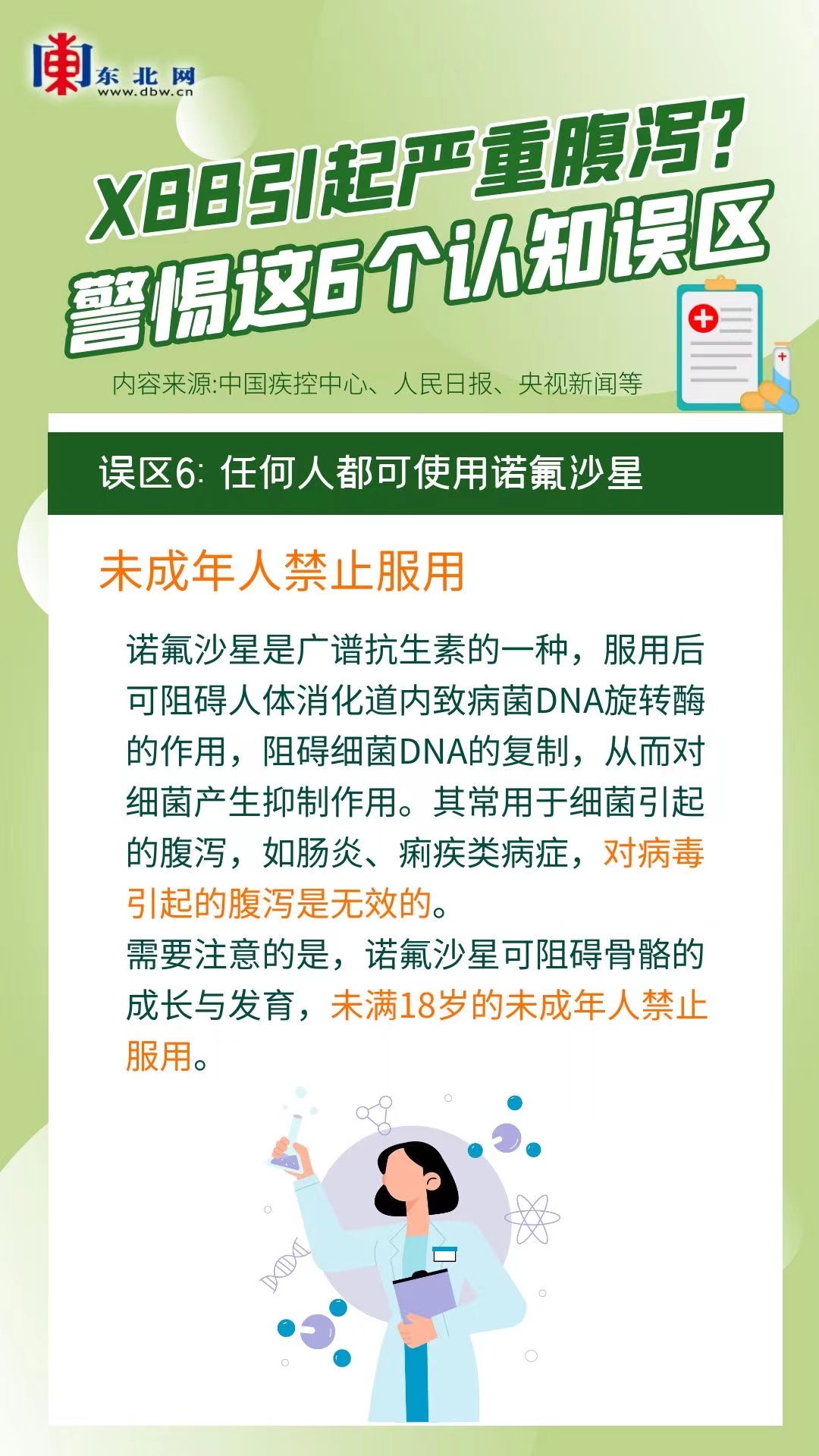 东北网
www.dbw.cn

XBB引起严重腹泻?
警惕这6个认知误区

内容来源:中国疾控中心、人民日报、央视新闻等

误区6:任何人都可使用诺氟沙星

未成年人禁止服用

诺氟沙星是广谱抗生素的一种，服用后可阻碍人体消化道内致病菌DNA旋转酶的作用，阻碍细菌DNA的复制，从而对细菌产生抑制作用。其常用于细菌引起的腹泻，如肠炎、痢疾类病症，对病毒引起的腹泻是无效的。

需要注意的是，诺氟沙星可阻碍骨骼的成长与发育，未满18岁的未成年人禁止服用。